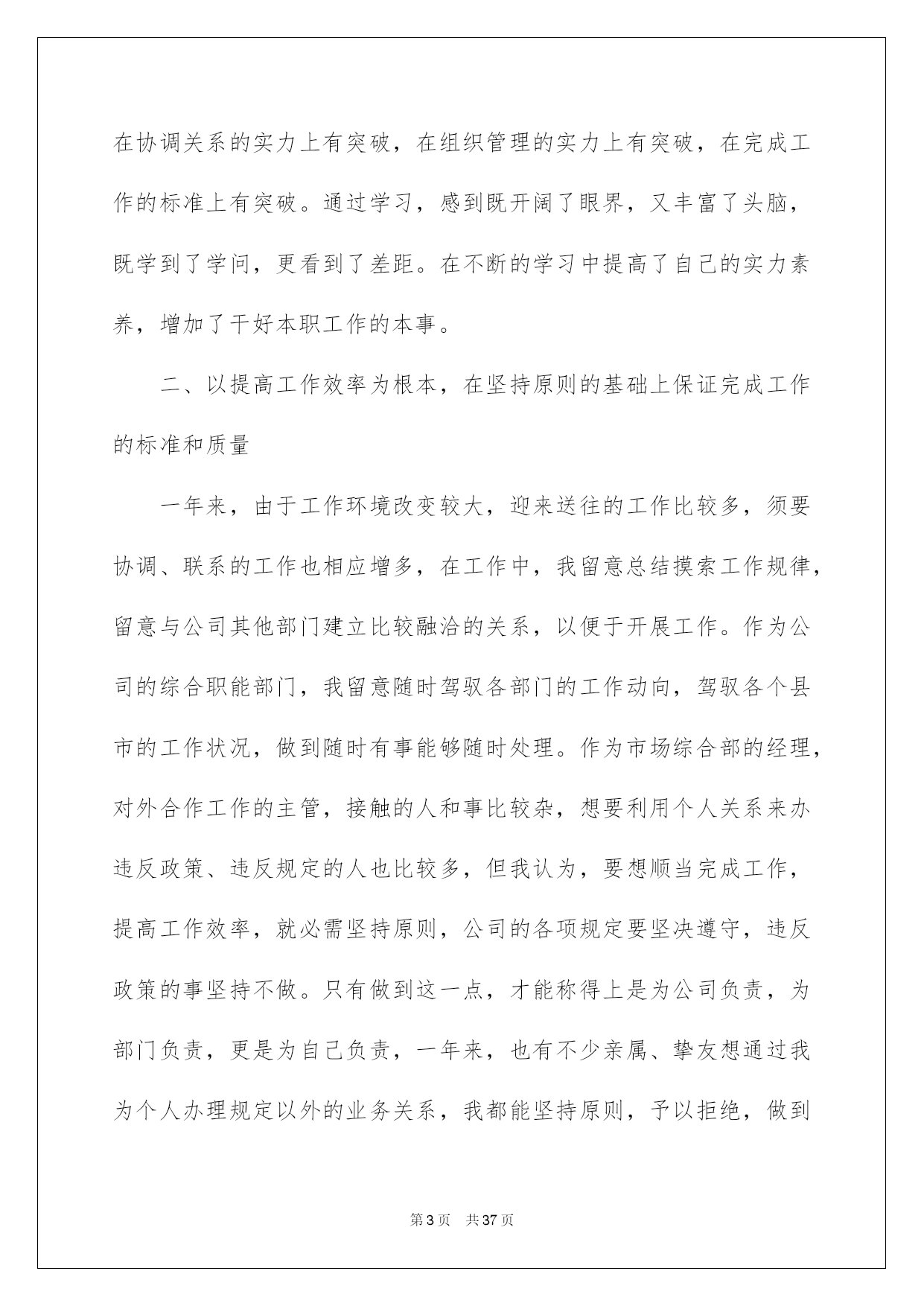 在协调关系的实力上有突破，在组织管理的实力上有突破，在完成工作的标准上有突破。通过学习，感到既开阔了眼界，又丰富了头脑，既学到了学问，更看到了差距。在不断的学习中提高了自己的实力素养，增加了干好本职工作的本事。

二、以提高工作效率为根本，在坚持原则的基础上保证完成工作的标准和质量

一年来，由于工作环境改变较大，迎来送往的工作比较多，须要协调、联系的工作也相应增多，在工作中，我留意总结摸索工作规律，留意与公司其他部门建立比较融洽的关系，以便于开展工作。作为公司的综合职能部门，我留意随时驾驭各部门的工作动向，驾驭各个县市的工作状况，做到随时有事能够随时处理。作为市场综合部的经理，对外合作工作的主管，接触的人和事比较杂，想要利用个人关系来办违反政策、违反规定的人也比较多，但我认为，要想顺当完成工作，提高工作效率，就必需坚持原则，公司的各项规定要坚决遵守，违反政策的事坚持不做。只有做到这一点，才能称得上是为公司负责，为部门负责，更是为自己负责，一年来，也有不少亲属、挚友想通过我为个人办理规定以外的业务关系，我都能坚持原则，予以拒绝，做到

第3页 共37页